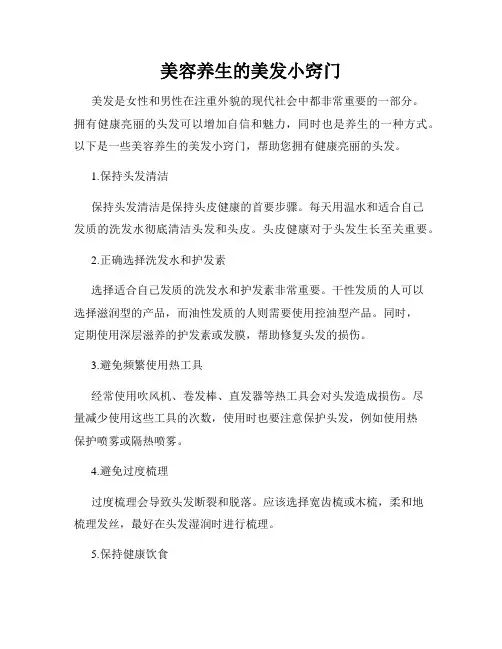 美容养生的美发小窍门

美发是女性和男性在注重外貌的现代社会中都非常重要的一部分。拥有健康亮丽的头发可以增加自信和魅力，同时也是养生的一种方式。以下是一些美容养生的美发小窍门，帮助您拥有健康亮丽的头发。

1.保持头发清洁

保持头发清洁是保持头皮健康的首要步骤。每天用温水和适合自己发质的洗发水彻底清洁头发和头皮。头皮健康对于头发生长至关重要。

2.正确选择洗发水和护发素

选择适合自己发质的洗发水和护发素非常重要。干性发质的人可以选择滋润型的产品，而油性发质的人则需要使用控油型产品。同时，定期使用深层滋养的护发素或发膜，帮助修复头发的损伤。

3.避免频繁使用热工具

经常使用吹风机、卷发棒、直发器等热工具会对头发造成损伤。尽量减少使用这些工具的次数，使用时也要注意保护头发，例如使用热保护喷雾或隔热喷雾。

4.避免过度梳理

过度梳理会导致头发断裂和脱落。应该选择宽齿梳或木梳，柔和地梳理发丝，最好在头发湿润时进行梳理。

5.保持健康饮食